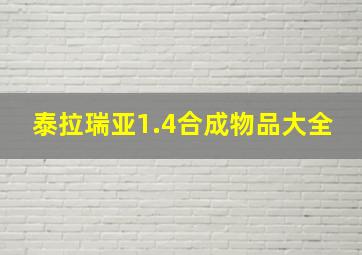 泰拉瑞亚1.4合成物品大全